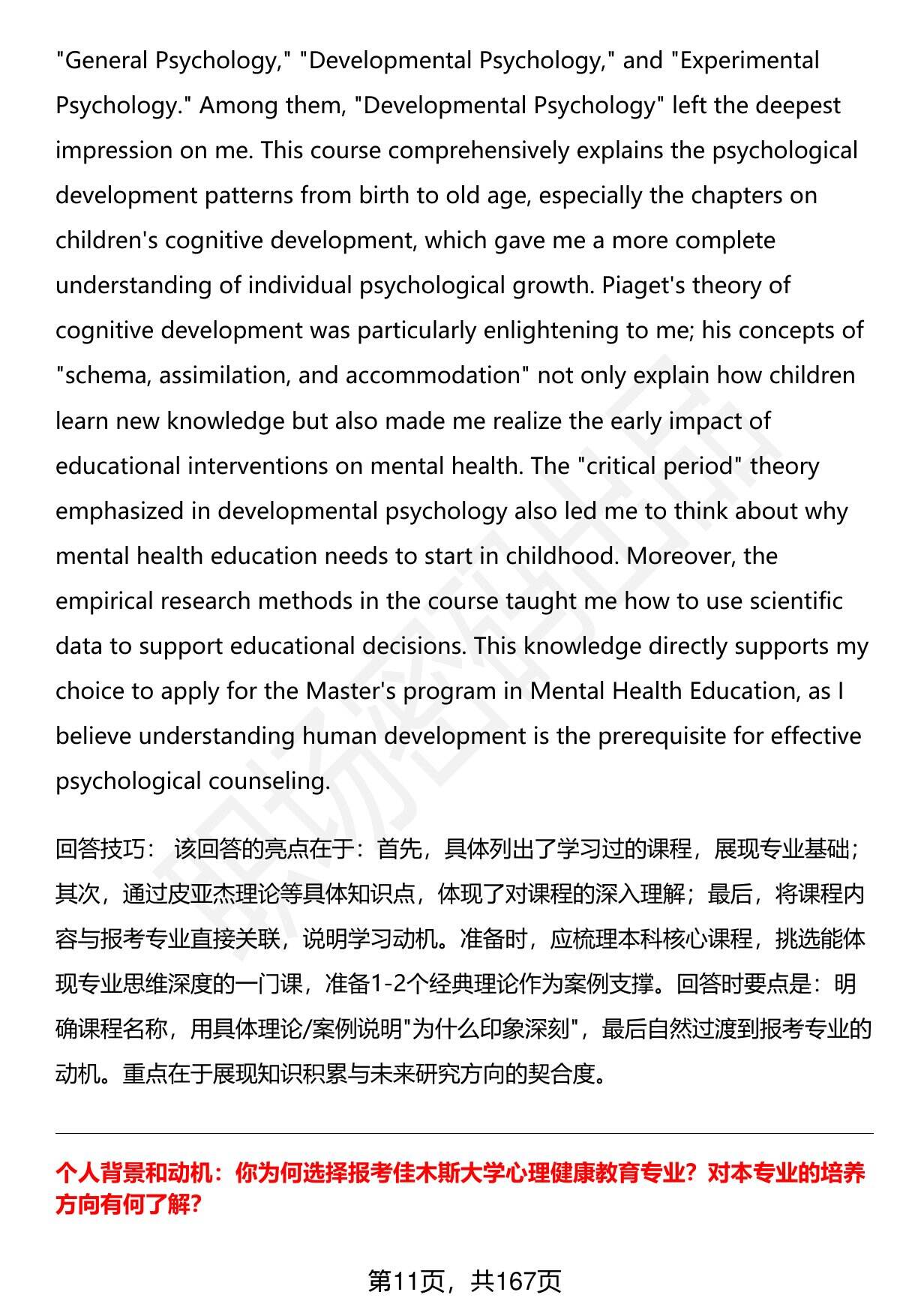 "General Psychology," "Developmental Psychology," and "Experimental Psychology." Among them, "Developmental Psychology" left the deepest impression on me. This course comprehensively explains the psychological development patterns from birth to old age, especially the chapters on children's cognitive development, which gave me a more complete understanding of individual psychological growth. Piaget's theory of cognitive development was particularly enlightening to me; his concepts of "schema, assimilation, and accommodation" not only explain how children learn new knowledge but also made me realize the early impact of educational interventions on mental health. The "critical period" theory emphasized in developmental psychology also led me to think about why mental health education needs to start in childhood. Moreover, the empirical research methods in the course taught me how to use scientific data to support educational decisions. This knowledge directly supports my choice to apply for the Master's program in Mental Health Education, as I believe understanding human development is the prerequisite for effective psychological counseling.

回答技巧： 该回答的亮点在于：首先，具体列出了学习过的课程，展现专业基础；其次，通过皮亚杰理论等具体知识点，体现了对课程的深入理解；最后，将课程内容与报考专业直接关联，说明学习动机。准备时，应梳理本科核心课程，挑选能体现专业思维深度的一门课，准备1-2个经典理论作为案例支撑。回答时要点是：明确课程名称，用具体理论/案例说明"为什么印象深刻"，最后自然过渡到报考专业的动机。重点在于展现知识积累与未来研究方向的契合度。

个人背景和动机：你为何选择报考佳木斯大学心理健康教育专业？对本专业的培养方向有何了解？

第11页，共167页